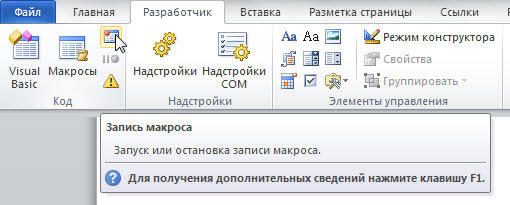 Файл Главная Разработчик Вставка Разметка страницы Ссылки

Visual Basic Макросы

Код

Надстройки Надстройки COM

Надстройки

Aa Aa

Режим конструктора

Свойства

Группировать

Элементы управления

Запись макроса

Запуск или остановка записи макроса.

Для получения дополнительных сведений нажмите клавишу F1.